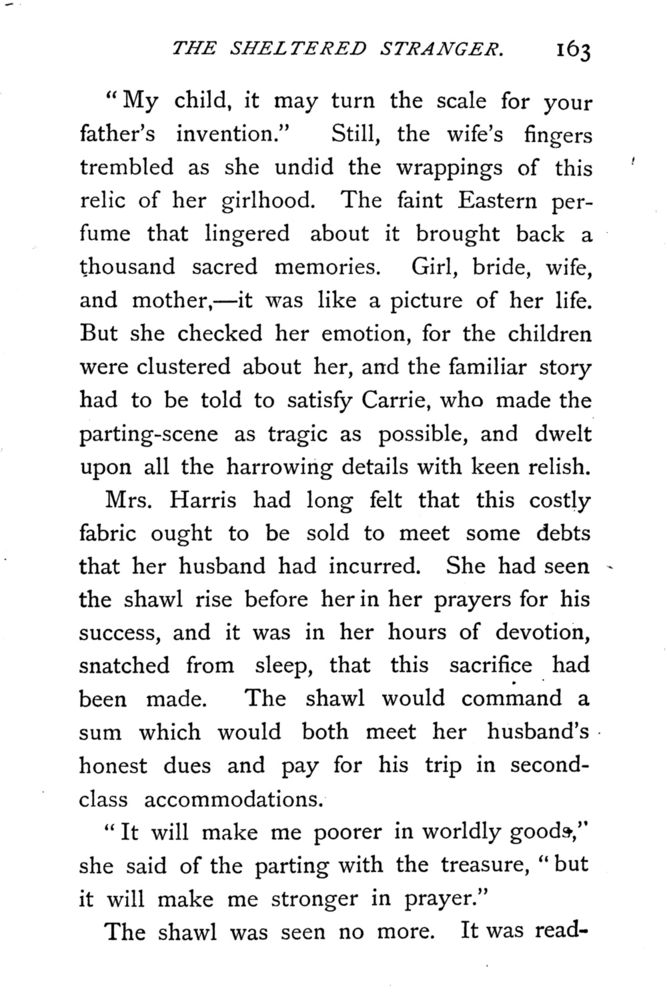 THE SHELTERED STRANGER. 163

"My child, it may turn the scale for your father's invention." Still, the wife's fingers trembled as she undid the wrappings of this relic of her girlhood. The faint Eastern perfume that lingered about it brought back a thousand sacred memories. Girl, bride, wife, and mother,—it was like a picture of her life. But she checked her emotion, for the children were clustered about her, and the familiar story had to be told to satisfy Carrie, who made the parting-scene as tragic as possible, and dwelt upon all the harrowing details with keen relish.

Mrs. Harris had long felt that this costly fabric ought to be sold to meet some debts that her husband had incurred. She had seen the shawl rise before her in her prayers for his success, and it was in her hours of devotion, snatched from sleep, that this sacrifice had been made. The shawl would command a sum which would both meet her husband's honest dues and pay for his trip in second-class accommodations.

"It will make me poorer in worldly goods," she said of the parting with the treasure, "but it will make me stronger in prayer."

The shawl was seen no more. It was read-